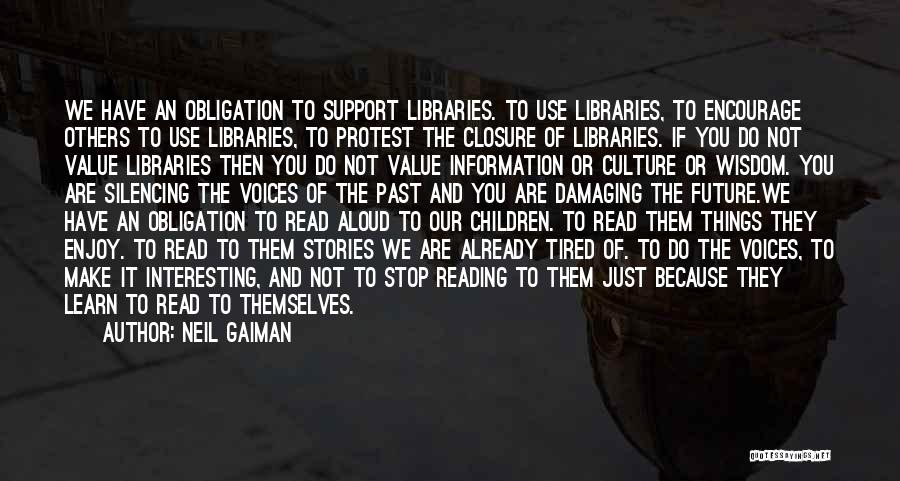 WE HAVE AN OBLIGATION TO SUPPORT LIBRARIES. TO USE LIBRARIES, TO ENCOURAGE OTHERS TO USE LIBRARIES, TO PROTEST THE CLOSURE OF LIBRARIES. IF YOU DO NOT VALUE LIBRARIES THEN YOU DO NOT VALUE INFORMATION OR CULTURE OR WISDOM. YOU ARE SILENCING THE VOICES OF THE PAST AND YOU ARE DAMAGING THE FUTURE.WE HAVE AN OBLIGATION TO READ ALOUD TO OUR CHILDREN. TO READ THEM THINGS THEY ENJOY. TO READ TO THEM STORIES WE ARE ALREADY TIRED OF. TO DO THE VOICES, TO MAKE IT INTERESTING, AND NOT TO STOP READING TO THEM JUST BECAUSE THEY LEARN TO READ TO THEMSELVES.

AUTHOR: NEIL GAIMAN

QUOTESSAYINGS.NET